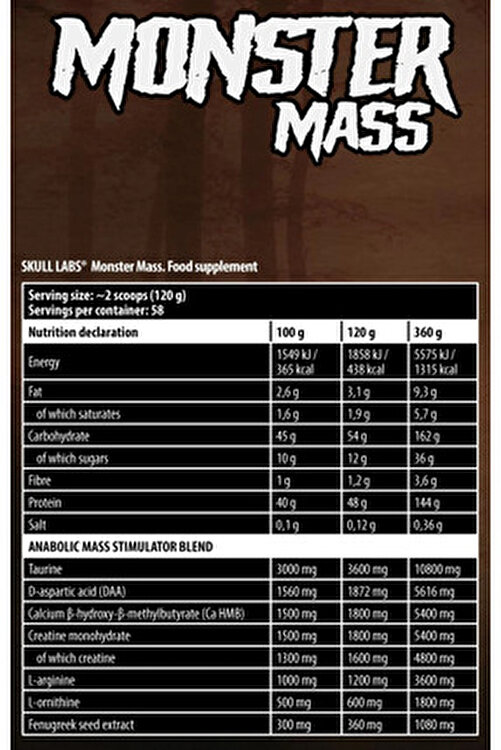 MONSTER MASS

SKULL LABS® Monster Mass. Food supplement

Serving size: ~2 scoops (120 g)
Servings per container: 58

| Nutrition declaration | 100 g | 120 g | 360 g |
|---|---|---|---|
| Energy | 1549 kJ / 365 kcal | 1858 kJ / 438 kcal | 5575 kJ / 1315 kcal |
| Fat | 2,6 g | 3,1 g | 9,3 g |
| of which saturates | 1,6 g | 1,9 g | 5,7 g |
| Carbohydrate | 45 g | 54 g | 162 g |
| of which sugars | 10 g | 12 g | 36 g |
| Fibre | 1 g | 1,2 g | 3,6 g |
| Protein | 40 g | 48 g | 144 g |
| Salt | 0,1 g | 0,12 g | 0,36 g |
| ANABOLIC MASS STIMULATOR BLEND | | | |
| Taurine | 3000 mg | 3600 mg | 10800 mg |
| D-aspartic acid (DAA) | 1560 mg | 1872 mg | 5616 mg |
| Calcium β-hydroxy-β-methylbutyrate (Ca HMB) | 1500 mg | 1800 mg | 5400 mg |
| Creatine monohydrate | 1500 mg | 1800 mg | 5400 mg |
| of which creatine | 1300 mg | 1600 mg | 4800 mg |
| L-arginine | 1000 mg | 1200 mg | 3600 mg |
| L-ornithine | 500 mg | 600 mg | 1800 mg |
| Fenugreek seed extract | 300 mg | 360 mg | 1080 mg |